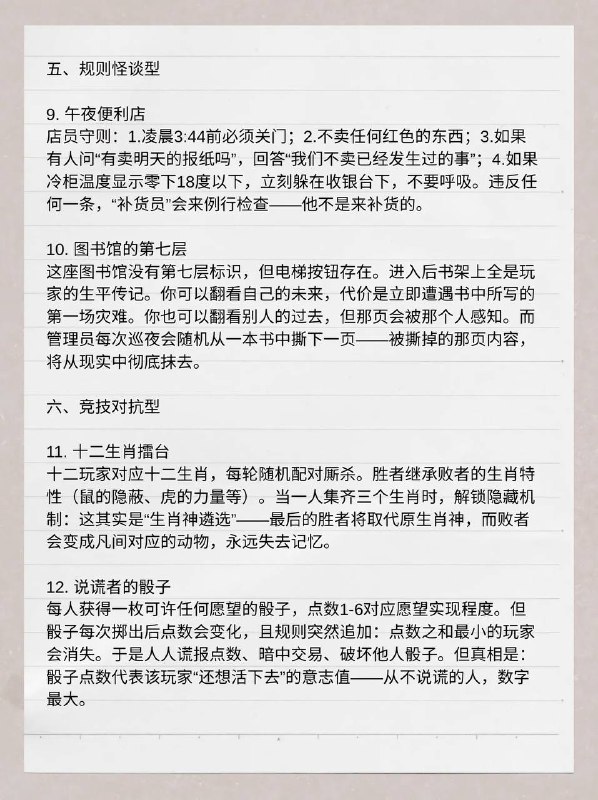 五、规则怪谈型

9. 午夜便利店
店员守则：1.凌晨3:44前必须关门；2.不卖任何红色的东西；3.如果有人问“有卖明天的报纸吗”，回答“我们不卖已经发生过的事”；4.如果冷柜温度显示零下18度以下，立刻躲在收银台下，不要呼吸。违反任何一条，“补货员”会来例行检查——他不是来补货的。

10. 图书馆的第七层
这座图书馆没有第七层标识，但电梯按钮存在。进入后书架上全是玩家的生平传记。你可以翻看自己的未来，代价是立即遭遇书中所写的第一场灾难。你也可以翻看别人的过去，但那页会被那个人感知。而管理员每次巡夜会随机从一本书中撕下一页——被撕掉的那页内容，将从现实中彻底抹去。

六、竞技对抗型

11. 十二生肖擂台
十二玩家对应十二生肖，每轮随机配对厮杀。胜者继承败者的生肖特性（鼠的隐蔽、虎的力量等）。当一人集齐三个生肖时，解锁隐藏机制：这其实是“生肖神遴选”——最后的胜者将取代原生肖神，而败者会变成凡间对应的动物，永远失去记忆。

12. 说谎者的骰子
每人获得一枚可许任何愿望的骰子，点数1-6对应愿望实现程度。但骰子每次掷出后点数会变化，且规则突然追加：点数之和最小的玩家会消失。于是人人谎报点数、暗中交易、破坏他人骰子。但真相是：骰子点数代表该玩家“还想活下去”的意志值——从不说谎的人，数字最大。